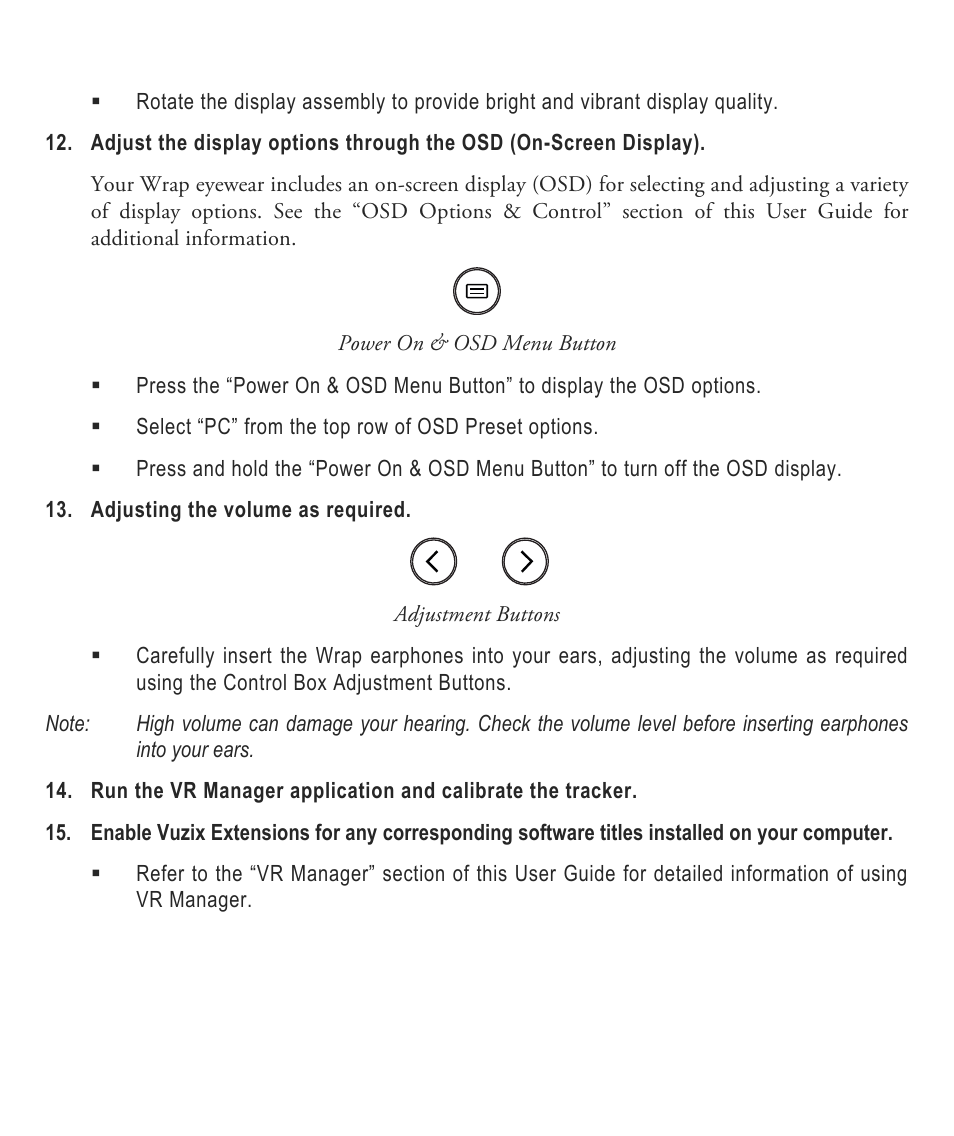 ▪ Rotate the display assembly to provide bright and vibrant display quality.

12. Adjust the display options through the OSD (On-Screen Display).

Your Wrap eyewear includes an on-screen display (OSD) for selecting and adjusting a variety of display options. See the “OSD Options & Control” section of this User Guide for additional information.

Power On & OSD Menu Button

▪ Press the “Power On & OSD Menu Button” to display the OSD options.

▪ Select “PC” from the top row of OSD Preset options.

▪ Press and hold the “Power On & OSD Menu Button” to turn off the OSD display.

13. Adjusting the volume as required.

Adjustment Buttons

▪ Carefully insert the Wrap earphones into your ears, adjusting the volume as required using the Control Box Adjustment Buttons.

Note: High volume can damage your hearing. Check the volume level before inserting earphones into your ears.

14. Run the VR Manager application and calibrate the tracker.

15. Enable Vuzix Extensions for any corresponding software titles installed on your computer.

▪ Refer to the “VR Manager” section of this User Guide for detailed information of using VR Manager.